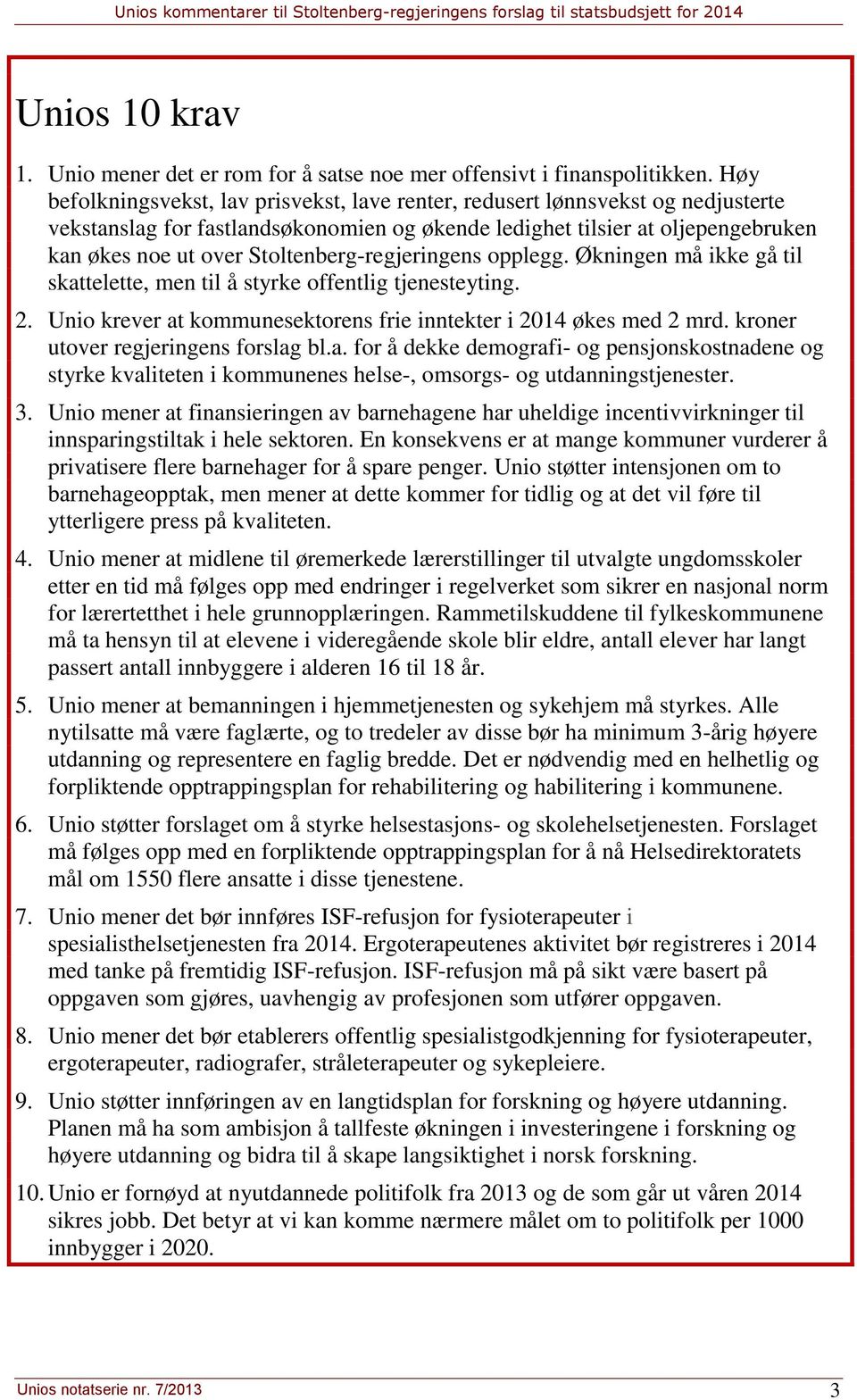 Unios kommentarer til Stoltenberg-regjeringens forslag til statsbudsjett for 2014

Unios 10 krav

1. Unio mener det er rom for å satse noe mer offensivt i finanspolitikken. Høy befolkningsvekst, lav prisvekst, lave renter, redusert lønnsvekst og nedjusterte vekstanslag for fastlandsøkonomien og økende ledighet tilsier at oljepengebruken kan økes noe ut over Stoltenberg-regjeringens opplegg. Økningen må ikke gå til skattelette, men til å styrke offentlig tjenesteyting.

2. Unio krever at kommunesektorens frie inntekter i 2014 økes med 2 mrd. kroner utover regjeringens forslag bl.a. for å dekke demografi- og pensjonskostnadene og styrke kvaliteten i kommunenes helse-, omsorgs- og utdanningstjenester.

3. Unio mener at finansieringen av barnehagene har uheldige incentivvirkninger til innsparingstiltak i hele sektoren. En konsekvens er at mange kommuner vurderer å privatisere flere barnehager for å spare penger. Unio støtter intensjonen om to barnehageopptak, men mener at dette kommer for tidlig og at det vil føre til ytterligere press på kvaliteten.

4. Unio mener at midlene til øremerkede lærerstillinger til utvalgte ungdomsskoler etter en tid må følges opp med endringer i regelverket som sikrer en nasjonal norm for lærertetthet i hele grunnopplæringen. Rammetilskuddene til fylkeskommunene må ta hensyn til at elevene i videregående skole blir eldre, antall elever har langt passert antall innbyggere i alderen 16 til 18 år.

5. Unio mener at bemanningen i hjemmetjenesten og sykehjem må styrkes. Alle nytilsatte må være faglærte, og to tredeler av disse bør ha minimum 3-årig høyere utdanning og representere en faglig bredde. Det er nødvendig med en helhetlig og forpliktende opptrappingsplan for rehabilitering og habilitering i kommunene.

6. Unio støtter forslaget om å styrke helsestasjons- og skolehelsetjenesten. Forslaget må følges opp med en forpliktende opptrappingsplan for å nå Helsedirektoratets mål om 1550 flere ansatte i disse tjenestene.

7. Unio mener det bør innføres ISF-refusjon for fysioterapeuter i spesialisthelsetjenesten fra 2014. Ergoterapeutenes aktivitet bør registreres i 2014 med tanke på fremtidig ISF-refusjon. ISF-refusjon må på sikt være basert på oppgaven som gjøres, uavhengig av profesjonen som utfører oppgaven.

8. Unio mener det bør etablerers offentlig spesialistgodkjenning for fysioterapeuter, ergoterapeuter, radiografer, stråleterapeuter og sykepleiere.

9. Unio støtter innføringen av en langtidsplan for forskning og høyere utdanning. Planen må ha som ambisjon å tallfeste økningen i investeringene i forskning og høyere utdanning og bidra til å skape langsiktighet i norsk forskning.

10. Unio er fornøyd at nyutdannede politifolk fra 2013 og de som går ut våren 2014 sikres jobb. Det betyr at vi kan komme nærmere målet om to politifolk per 1000 innbygger i 2020.

Unios notatserie nr. 7/2013 3